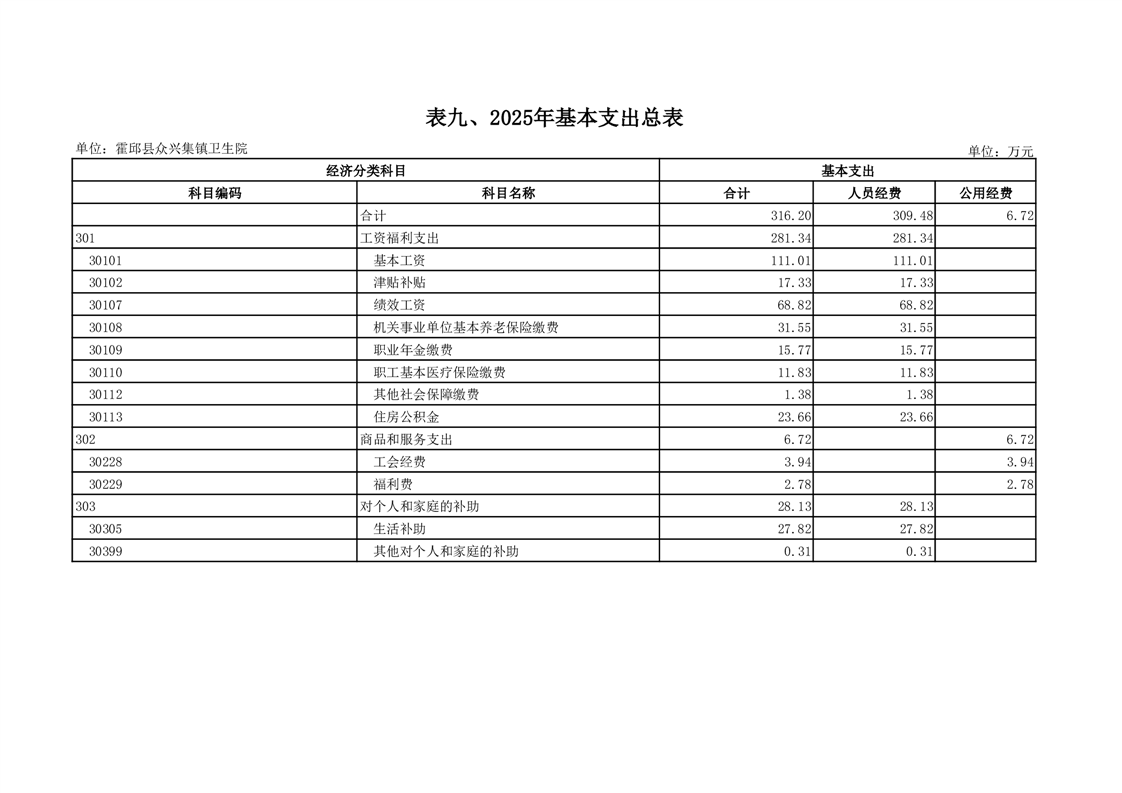 表九、2025年基本支出总表

单位：霍邱县众兴集镇卫生院

单位：万元

| 经济分类科目 | | 基本支出 | | |
|---|---|---|---|---|
| 科目编码 | 科目名称 | 合计 | 人员经费 | 公用经费 |
| | 合计 | 316.20 | 309.48 | 6.72 |
| 301 | 工资福利支出 | 281.34 | 281.34 | |
| 30101 | 基本工资 | 111.01 | 111.01 | |
| 30102 | 津贴补贴 | 17.33 | 17.33 | |
| 30107 | 绩效工资 | 68.82 | 68.82 | |
| 30108 | 机关事业单位基本养老保险缴费 | 31.55 | 31.55 | |
| 30109 | 职业年金缴费 | 15.77 | 15.77 | |
| 30110 | 职工基本医疗保险缴费 | 11.83 | 11.83 | |
| 30112 | 其他社会保障缴费 | 1.38 | 1.38 | |
| 30113 | 住房公积金 | 23.66 | 23.66 | |
| 302 | 商品和服务支出 | 6.72 | | 6.72 |
| 30228 | 工会经费 | 3.94 | | 3.94 |
| 30229 | 福利费 | 2.78 | | 2.78 |
| 303 | 对个人和家庭的补助 | 28.13 | 28.13 | |
| 30305 | 生活补助 | 27.82 | 27.82 | |
| 30399 | 其他对个人和家庭的补助 | 0.31 | 0.31 | |